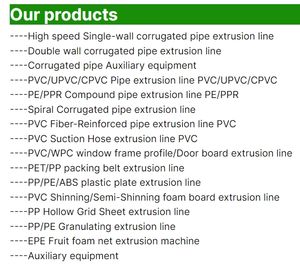 Our products

----High speed Single-wall corrugated pipe extrusion line
----Double wall corrugated pipe extrusion line
----Corrugated pipe Auxiliary equipment
----PVC/UPVC/CPVC Pipe extrusion line PVC/UPVC/CPVC
----PE/PPR Compound pipe extrusion line PE/PPR
----Spiral Corrugated pipe extrusion line
----PVC Fiber-Reinforced pipe extrusion line PVC
----PVC Suction Hose extrusion line PVC
----PVC/WPC window frame profile/Door board extrusion line
----PET/PP packing belt extrusion line
----PP/PE/ABS plastic plate extrusion line
----PVC Shinning/Semi-Shinning foam board extrusion line
----PP Hollow Grid Sheet extrusion line
----PP/PE Granulating extrusion line
----EPE Fruit foam net extrusion machine
----Auxiliary equipment